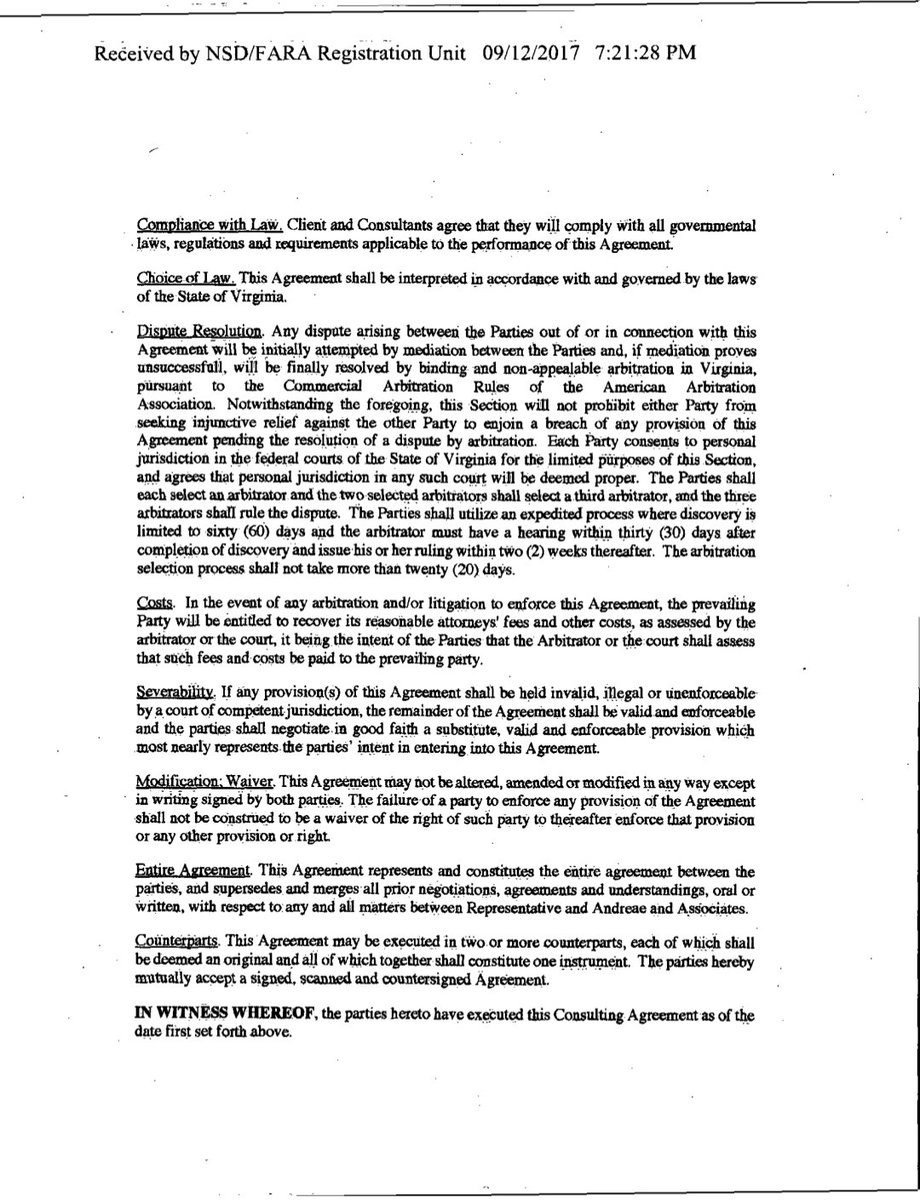 Received by NSD/FARA Registration Unit 09/12/2017 7:21:28 PM

Compliance with Law. Client and Consultants agree that they will comply with all governmental laws, regulations and requirements applicable to the performance of this Agreement.

Choice of Law. This Agreement shall be interpreted in accordance with and governed by the laws of the State of Virginia.

Dispute Resolution. Any dispute arising between the Parties out of or in connection with this Agreement will be initially attempted by mediation between the Parties and, if mediation proves unsuccessfull, will be finally resolved by binding and non-appealable arbitration in Virginia, pursuant to the Commercial Arbitration Rules of the American Arbitration Association. Notwithstanding the foregoing, this Section will not prohibit either Party from seeking injunctive relief against the other Party to enjoin a breach of any provision of this Agreement pending the resolution of a dispute by arbitration. Each Party consents to personal jurisdiction in the federal courts of the State of Virginia for the limited purposes of this Section, and agrees that personal jurisdiction in any such court will be deemed proper. The Parties shall each select an arbitrator and the two selected arbitrators shall select a third arbitrator, and the three arbitrators shall rule the dispute. The Parties shall utilize an expedited process where discovery is limited to sixty (60) days and the arbitrator must have a hearing within thirty (30) days after completion of discovery and issue his or her ruling within two (2) weeks thereafter. The arbitration selection process shall not take more than twenty (20) days.

Costs. In the event of any arbitration and/or litigation to enforce this Agreement, the prevailing Party will be entitled to recover its reasonable attorneys' fees and other costs, as assessed by the arbitrator or the court, it being the intent of the Parties that the Arbitrator or the court shall assess that such fees and costs be paid to the prevailing party.

Severability. If any provision(s) of this Agreement shall be held invalid, illegal or unenforceable by a court of competent jurisdiction, the remainder of the Agreement shall be valid and enforceable and the parties shall negotiate in good faith a substitute, valid and enforceable provision which most nearly represents the parties' intent in entering into this Agreement.

Modification; Waiver. This Agreement may not be altered, amended or modified in any way except in writing signed by both parties. The failure of a party to enforce any provision of the Agreement shall not be construed to be a waiver of the right of such party to thereafter enforce that provision or any other provision or right.

Entire Agreement. This Agreement represents and constitutes the entire agreement between the parties, and supersedes and merges all prior negotiations, agreements and understandings, oral or written, with respect to any and all matters between Representative and Andreae and Associates.

Counterparts. This Agreement may be executed in two or more counterparts, each of which shall be deemed an original and all of which together shall constitute one instrument. The parties hereby mutually accept a signed, scanned and countersigned Agreement.

IN WITNESS WHEREOF, the parties hereto have executed this Consulting Agreement as of the date first set forth above.